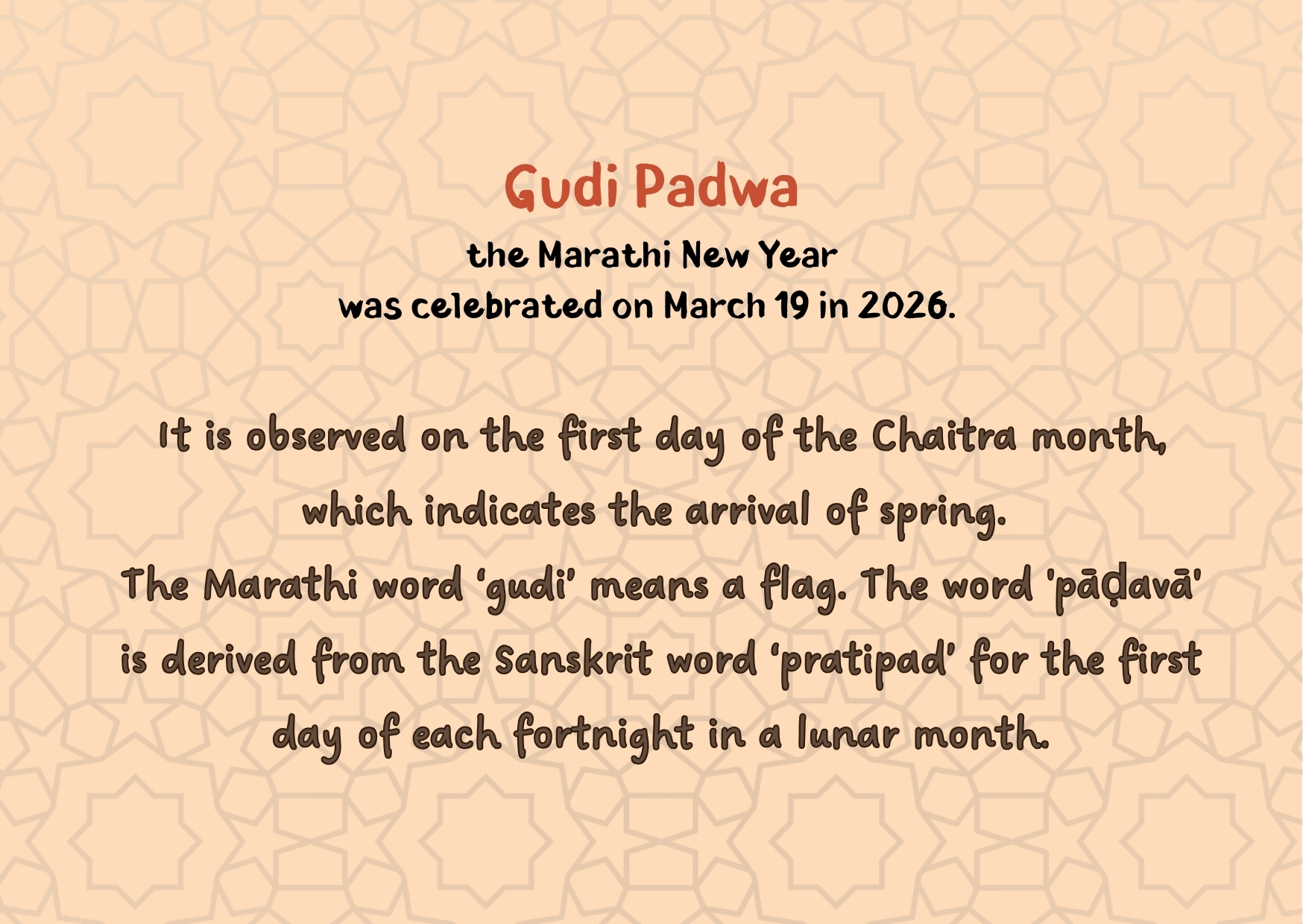 Gudi Padwa

the Marathi New Year
was celebrated on March 19 in 2026.

It is observed on the first day of the Chaitra month, which indicates the arrival of spring.
The Marathi word 'gudi' means a flag. The word 'pāḍavā' is derived from the Sanskrit word 'pratipad' for the first day of each fortnight in a lunar month.